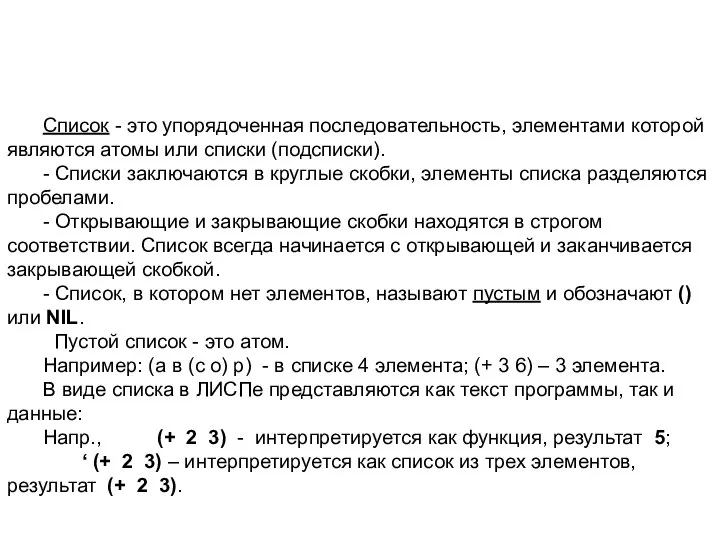 Список - это упорядоченная последовательность, элементами которой являются атомы или списки (подсписки).

- Списки заключаются в круглые скобки, элементы списка разделяются пробелами.

- Открывающие и закрывающие скобки находятся в строгом соответствии. Список всегда начинается с открывающей и заканчивается закрывающей скобкой.

- Список, в котором нет элементов, называют пустым и обозначают () или NIL.

Пустой список - это атом.

Например: (а в (с о) р) - в списке 4 элемента; (+ 3 6) – 3 элемента.

В виде списка в ЛИСПе представляются как текст программы, так и данные:

Напр., (+ 2 3) - интерпретируется как функция, результат 5;

‘ (+ 2 3) – интерпретируется как список из трех элементов, результат (+ 2 3).